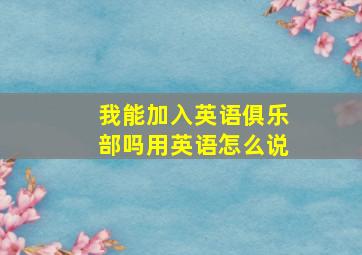 我能加入英语俱乐部吗用英语怎么说